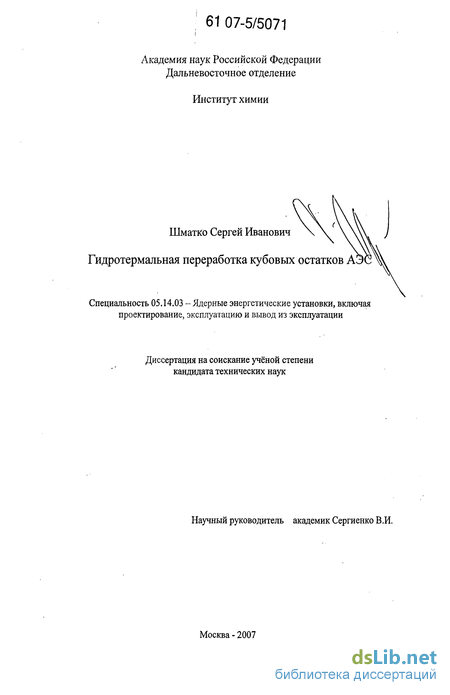 61 07-5/5071

Академия наук Российской Федерации
Дальневосточное отделение

Институт химии

Шматко Сергей Иванович

Гидротермальная переработка кубовых остатков АЭС

Специальность 05.14.03 – Ядерные энергетические установки, включая проектирование, эксплуатацию и вывод из эксплуатации

Диссертация на соискание учёной степени
кандидата технических наук

Научный руководитель академик Сергиенко В.И.

Москва - 2007

dsLib.net
библиотека диссертаций